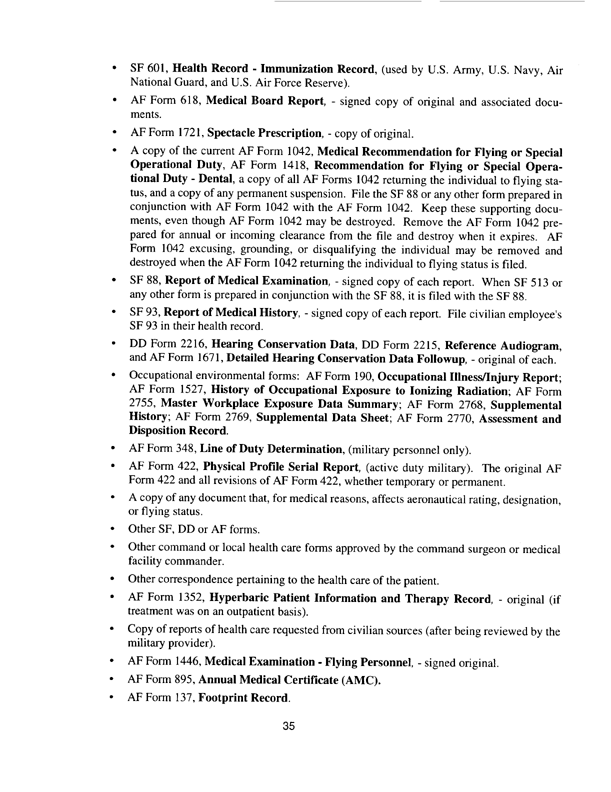 • SF 601, Health Record - Immunization Record, (used by U.S. Army, U.S. Navy, Air National Guard, and U.S. Air Force Reserve).

• AF Form 618, Medical Board Report, - signed copy of original and associated documents.

• AF Form 1721, Spectacle Prescription, - copy of original.

• A copy of the current AF Form 1042, Medical Recommendation for Flying or Special Operational Duty, AF Form 1418, Recommendation for Flying or Special Operational Duty - Dental, a copy of all AF Forms 1042 returning the individual to flying status, and a copy of any permanent suspension. File the SF 88 or any other form prepared in conjunction with AF Form 1042 with the AF Form 1042. Keep these supporting documents, even though AF Form 1042 may be destroyed. Remove the AF Form 1042 prepared for annual or incoming clearance from the file and destroy when it expires. AF Form 1042 excusing, grounding, or disqualifying the individual may be removed and destroyed when the AF Form 1042 returning the individual to flying status is filed.

• SF 88, Report of Medical Examination, - signed copy of each report. When SF 513 or any other form is prepared in conjunction with the SF 88, it is filed with the SF 88.

• SF 93, Report of Medical History, - signed copy of each report. File civilian employee's SF 93 in their health record.

• DD Form 2216, Hearing Conservation Data, DD Form 2215, Reference Audiogram, and AF Form 1671, Detailed Hearing Conservation Data Followup, - original of each.

• Occupational environmental forms: AF Form 190, Occupational Illness/Injury Report; AF Form 1527, History of Occupational Exposure to Ionizing Radiation; AF Form 2755, Master Workplace Exposure Data Summary; AF Form 2768, Supplemental History; AF Form 2769, Supplemental Data Sheet; AF Form 2770, Assessment and Disposition Record.

• AF Form 348, Line of Duty Determination, (military personnel only).

• AF Form 422, Physical Profile Serial Report, (active duty military). The original AF Form 422 and all revisions of AF Form 422, whether temporary or permanent.

• A copy of any document that, for medical reasons, affects aeronautical rating, designation, or flying status.

• Other SF, DD or AF forms.

• Other command or local health care forms approved by the command surgeon or medical facility commander.

• Other correspondence pertaining to the health care of the patient.

• AF Form 1352, Hyperbaric Patient Information and Therapy Record, - original (if treatment was on an outpatient basis).

• Copy of reports of health care requested from civilian sources (after being reviewed by the military provider).

• AF Form 1446, Medical Examination - Flying Personnel, - signed original.

• AF Form 895, Annual Medical Certificate (AMC).

• AF Form 137, Footprint Record.

35